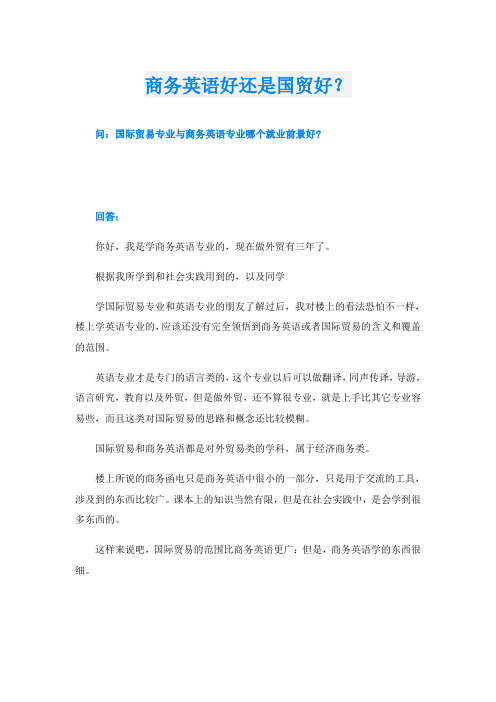 商务英语好还是国贸好？

问：国际贸易专业与商务英语专业哪个就业前景好?

回答：

你好，我是学商务英语专业的，现在做外贸有三年了。

根据我所学到和社会实践用到的，以及同学

学国际贸易专业和英语专业的朋友了解过后，我对楼上的看法恐怕不一样，楼上学英语专业的，应该还没有完全领悟到商务英语或者国际贸易的含义和覆盖的范围。

英语专业才是专门的语言类的，这个专业以后可以做翻译，同声传译，导游，语言研究，教育以及外贸，但是做外贸，还不算很专业，就是上手比其它专业容易些，而且这类对国际贸易的思路和概念还比较模糊。

国际贸易和商务英语都是对外贸易类的学科，属于经济商务类。

楼上所说的商务函电只是商务英语中很小的一部分，只是用于交流的工具，涉及到的东西比较广。课本上的知识当然有限，但是在社会实践中，是会学到很多东西的。

这样来说吧，国际贸易的范围比商务英语更广；但是，商务英语学的东西很细。